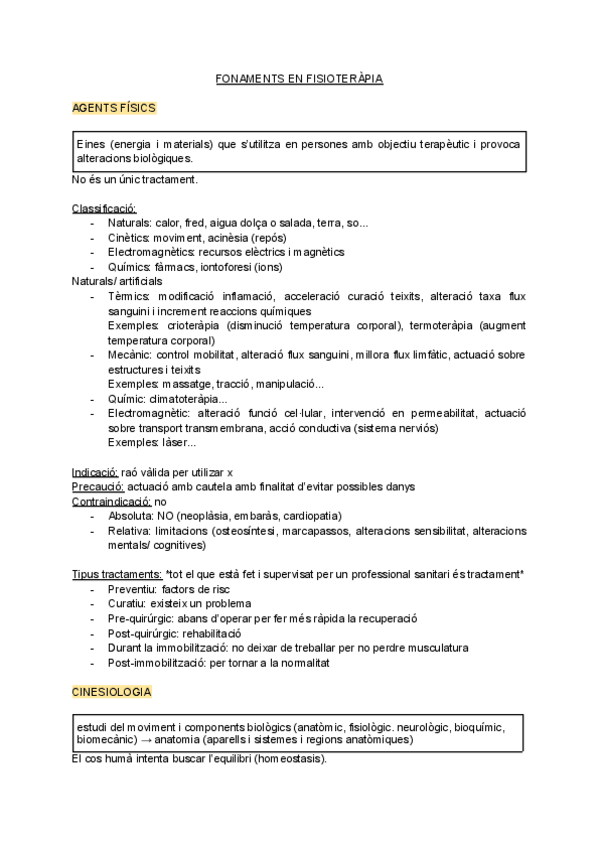 FONAMENTS EN FISIOTERÀPIA

AGENTS FÍSICS

Eines (energia i materials) que s'utilitza en persones amb objectiu terapèutic i provoca alteracions biològiques.

No és un únic tractament.

Classificació:
- Naturals: calor, fred, aigua dolça o salada, terra, so...
- Cinètics: moviment, acinèsia (repós)
- Electromagnètics: recursos elèctrics i magnètics
- Químics: fàrmacs, iontoforesi (ions)

Naturals/ artificials
- Tèrmics: modificació inflamació, acceleració curació teixits, alteració taxa flux sanguini i increment reaccions químiques
Exemples: crioteràpia (disminució temperatura corporal), termoteràpia (augment temperatura corporal)
- Mecànic: control mobilitat, alteració flux sanguini, millora flux limfàtic, actuació sobre estructures i teixits
Exemples: massatge, tracció, manipulació...
- Químic: climatoteràpia...
- Electromagnètic: alteració funció cel·lular, intervenció en permeabilitat, actuació sobre transport transmembrana, acció conductiva (sistema nerviós)
Exemples: làser...

Indicació: raó vàlida per utilizar x
Precaució: actuació amb cautela amb finalitat d'evitar possibles danys
Contraindicació: no
- Absoluta: NO (neoplàsia, embaràs, cardiopatia)
- Relativa: limitacions (osteosíntesi, marcapassos, alteracions sensibilitat, alteracions mentals/ cognitives)

Tipus tractaments: *tot el que està fet i supervisat per un professional sanitari és tractament*
- Preventiu: factors de risc
- Curatiu: existeix un problema
- Pre-quirúrgic: abans d'operar per fer més ràpida la recuperació
- Post-quirúrgic: rehabilitació
- Durant la immobilització: no deixar de treballar per no perdre musculatura
- Post-immobilització: per tornar a la normalitat

CINESIOLOGIA

estudi del moviment i components biològics (anatòmic, fisiològic. neurològic, bioquímic, biomecànic) → anatomia (aparells i sistemes i regions anatòmiques)

El cos humà intenta buscar l'equilibri (homeostasis).